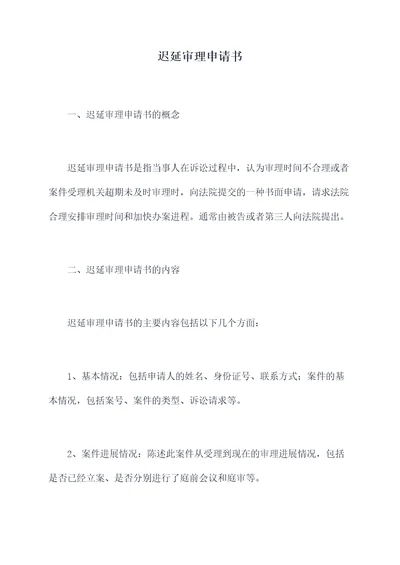 迟延审理申请书

一、迟延审理申请书的概念

迟延审理申请书是指当事人在诉讼过程中，认为审理时间不合理或者案件受理机关超期未及时审理时，向法院提交的一种书面申请，请求法院合理安排审理时间和加快办案进程。通常由被告或者第三人向法院提出。

二、迟延审理申请书的内容

迟延审理申请书的主要内容包括以下几个方面：

1、基本情况：包括申请人的姓名、身份证号、联系方式；案件的基本情况，包括案号、案件的类型、诉讼请求等。

2、案件进展情况：陈述此案件从受理到现在的审理进展情况，包括是否已经立案、是否分别进行了庭前会议和庭审等。